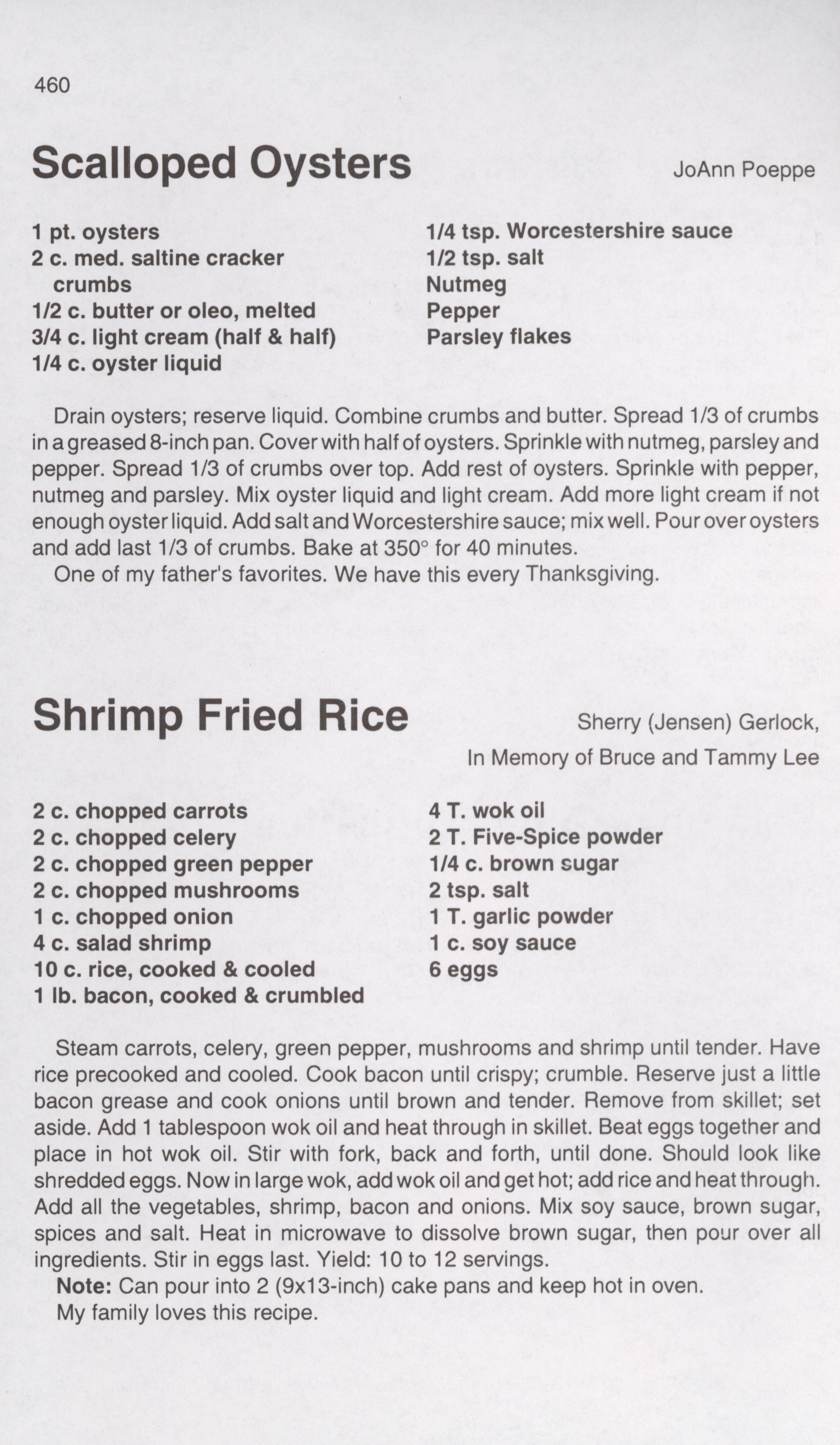 460

Scalloped Oysters

JoAnn Poeppe

1 pt. oysters
2 c. med. saltine cracker crumbs
1/2 c. butter or oleo, melted
3/4 c. light cream (half & half)
1/4 c. oyster liquid

1/4 tsp. Worcestershire sauce
1/2 tsp. salt
Nutmeg
Pepper
Parsley flakes

Drain oysters; reserve liquid. Combine crumbs and butter. Spread 1/3 of crumbs in a greased 8-inch pan. Cover with half of oysters. Sprinkle with nutmeg, parsley and pepper. Spread 1/3 of crumbs over top. Add rest of oysters. Sprinkle with pepper, nutmeg and parsley. Mix oyster liquid and light cream. Add more light cream if not enough oyster liquid. Add salt and Worcestershire sauce; mix well. Pour over oysters and add last 1/3 of crumbs. Bake at 350° for 40 minutes.
One of my father's favorites. We have this every Thanksgiving.

Shrimp Fried Rice

Sherry (Jensen) Gerlock,
In Memory of Bruce and Tammy Lee

2 c. chopped carrots
2 c. chopped celery
2 c. chopped green pepper
2 c. chopped mushrooms
1 c. chopped onion
4 c. salad shrimp
10 c. rice, cooked & cooled
1 lb. bacon, cooked & crumbled

4 T. wok oil
2 T. Five-Spice powder
1/4 c. brown sugar
2 tsp. salt
1 T. garlic powder
1 c. soy sauce
6 eggs

Steam carrots, celery, green pepper, mushrooms and shrimp until tender. Have rice precooked and cooled. Cook bacon until crispy; crumble. Reserve just a little bacon grease and cook onions until brown and tender. Remove from skillet; set aside. Add 1 tablespoon wok oil and heat through in skillet. Beat eggs together and place in hot wok oil. Stir with fork, back and forth, until done. Should look like shredded eggs. Now in large wok, add wok oil and get hot; add rice and heat through. Add all the vegetables, shrimp, bacon and onions. Mix soy sauce, brown sugar, spices and salt. Heat in microwave to dissolve brown sugar, then pour over all ingredients. Stir in eggs last. Yield: 10 to 12 servings.
Note: Can pour into 2 (9x13-inch) cake pans and keep hot in oven.
My family loves this recipe.